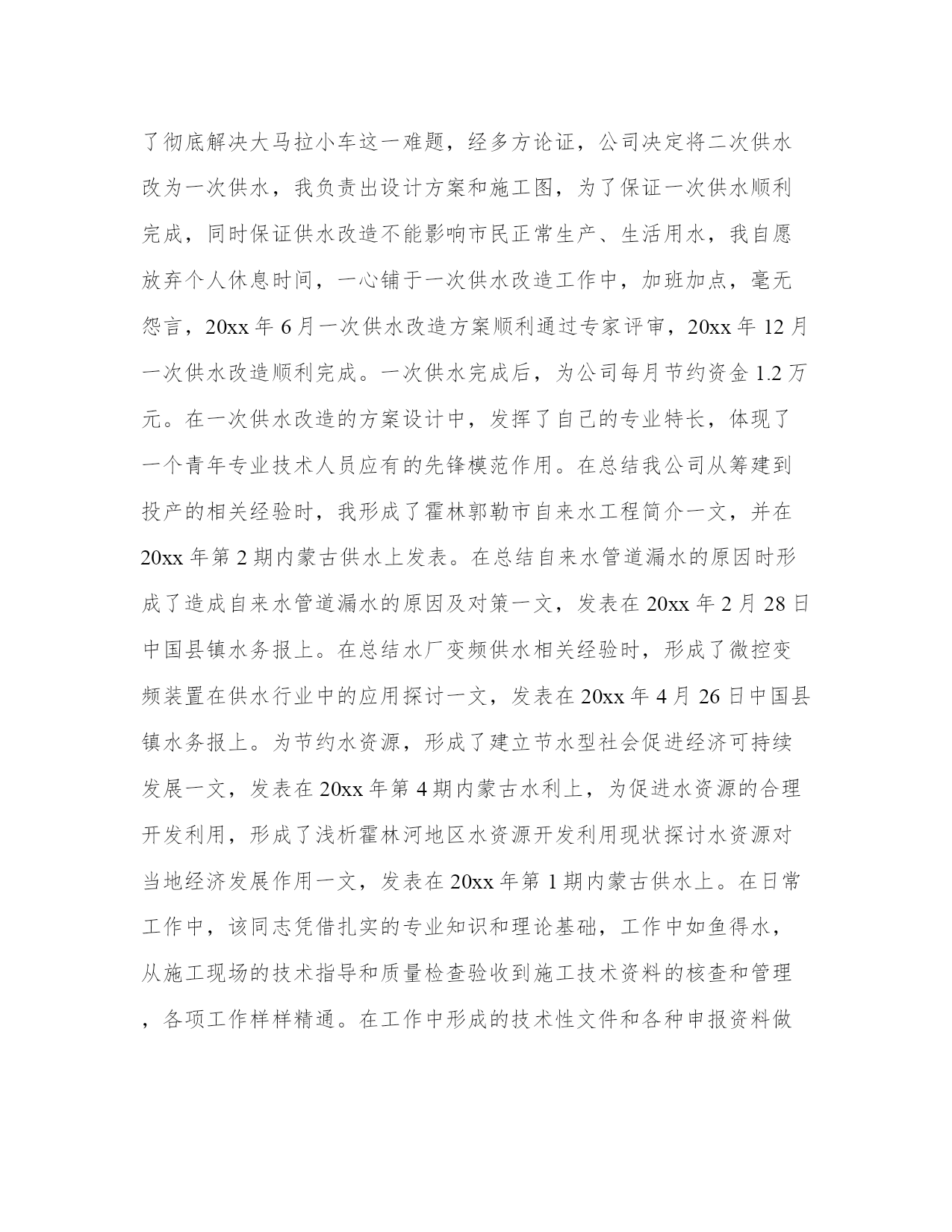 了彻底解决大马拉小车这一难题，经多方论证，公司决定将二次供水改为一次供水，我负责出设计方案和施工图，为了保证一次供水顺利完成，同时保证供水改造不能影响市民正常生产、生活用水，我自愿放弃个人休息时间，一心铺于一次供水改造工作中，加班加点，毫无怨言，20xx 年 6 月一次供水改造方案顺利通过专家评审，20xx 年 12 月一次供水改造顺利完成。一次供水完成后，为公司每月节约资金 1.2 万元。在一次供水改造的方案设计中，发挥了自己的专业特长，体现了一个青年专业技术人员应有的先锋模范作用。在总结我公司从筹建到投产的相关经验时，我形成了霍林郭勒市自来水工程简介一文，并在 20xx 年第 2 期内蒙古供水上发表。在总结自来水管道漏水的原因时形成了造成自来水管道漏水的原因及对策一文，发表在 20xx 年 2 月 28 日中国县镇水务报上。在总结水厂变频供水相关经验时，形成了微控变频装置在供水行业中的应用探讨一文，发表在 20xx 年 4 月 26 日中国县镇水务报上。为节约水资源，形成了建立节水型社会促进经济可持续发展一文，发表在 20xx 年第 4 期内蒙古水利上，为促进水资源的合理开发利用，形成了浅析霍林河地区水资源开发利用现状探讨水资源对当地经济发展作用一文，发表在 20xx 年第 1 期内蒙古供水上。在日常工作中，该同志凭借扎实的专业知识和理论基础，工作中如鱼得水，从施工现场的技术指导和质量检查验收到施工技术资料的核查和管理，各项工作样样精通。在工作中形成的技术性文件和各种申报资料做